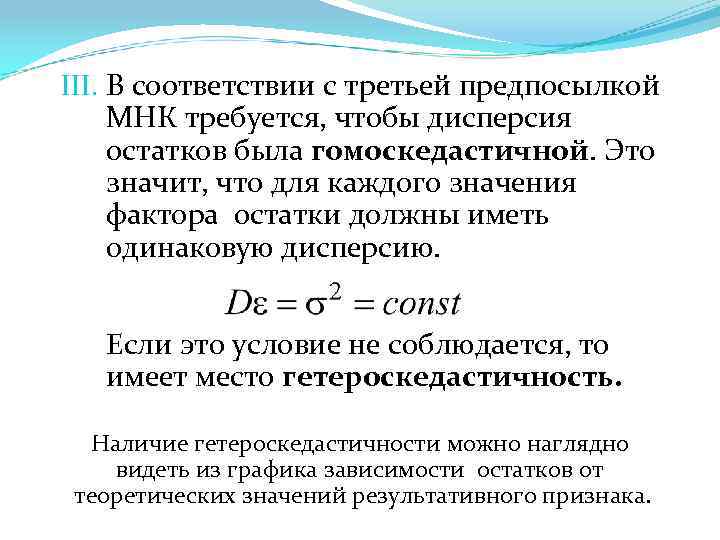 III. В соответствии с третьей предпосылкой МНК требуется, чтобы дисперсия остатков была гомоскедастичной. Это значит, что для каждого значения фактора остатки должны иметь одинаковую дисперсию.

$D\varepsilon = \sigma^2 = const$

Если это условие не соблюдается, то имеет место гетероскедастичность.

Наличие гетероскедастичности можно наглядно видеть из графика зависимости остатков от теоретических значений результативного признака.